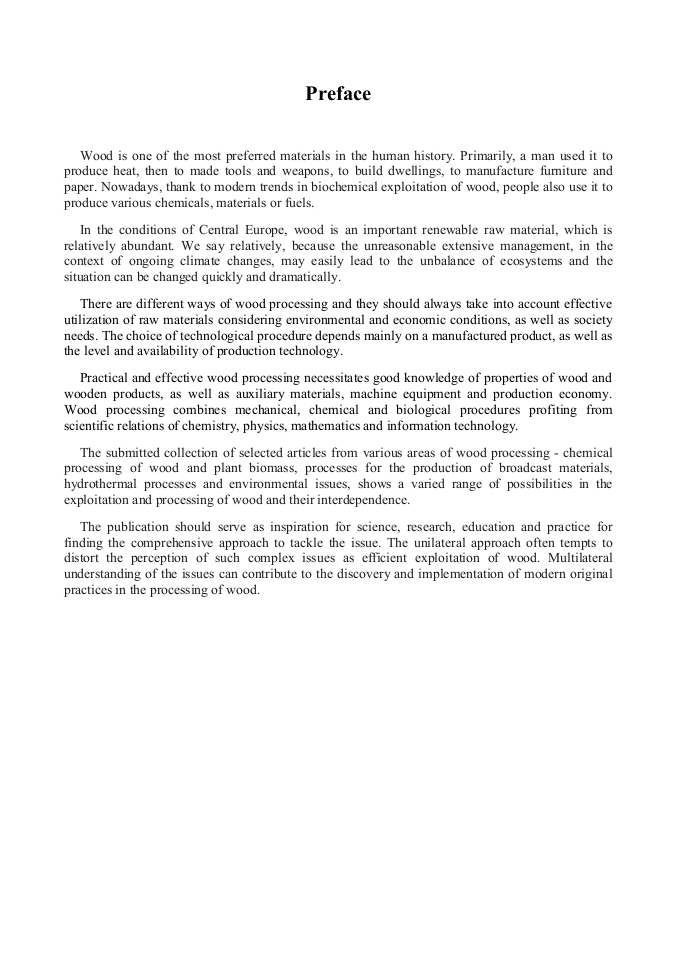 Preface

Wood is one of the most preferred materials in the human history. Primarily, a man used it to produce heat, then to made tools and weapons, to build dwellings, to manufacture furniture and paper. Nowadays, thank to modern trends in biochemical exploitation of wood, people also use it to produce various chemicals, materials or fuels.

In the conditions of Central Europe, wood is an important renewable raw material, which is relatively abundant. We say relatively, because the unreasonable extensive management, in the context of ongoing climate changes, may easily lead to the unbalance of ecosystems and the situation can be changed quickly and dramatically.

There are different ways of wood processing and they should always take into account effective utilization of raw materials considering environmental and economic conditions, as well as society needs. The choice of technological procedure depends mainly on a manufactured product, as well as the level and availability of production technology.

Practical and effective wood processing necessitates good knowledge of properties of wood and wooden products, as well as auxiliary materials, machine equipment and production economy. Wood processing combines mechanical, chemical and biological procedures profiting from scientific relations of chemistry, physics, mathematics and information technology.

The submitted collection of selected articles from various areas of wood processing - chemical processing of wood and plant biomass, processes for the production of broadcast materials, hydrothermal processes and environmental issues, shows a varied range of possibilities in the exploitation and processing of wood and their interdependence.

The publication should serve as inspiration for science, research, education and practice for finding the comprehensive approach to tackle the issue. The unilateral approach often tempts to distort the perception of such complex issues as efficient exploitation of wood. Multilateral understanding of the issues can contribute to the discovery and implementation of modern original practices in the processing of wood.